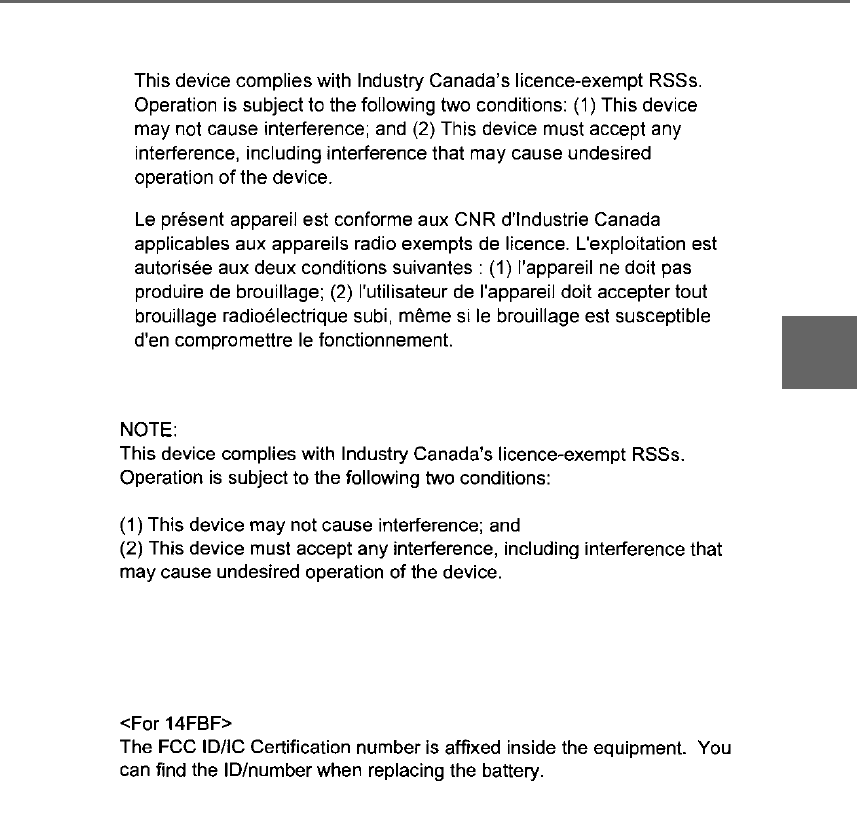 This device complies with Industry Canada's licence-exempt RSSs. Operation is subject to the following two conditions: (1) This device may not cause interference; and (2) This device must accept any interference, including interference that may cause undesired operation of the device.

Le présent appareil est conforme aux CNR d'Industrie Canada applicables aux appareils radio exempts de licence. L'exploitation est autorisée aux deux conditions suivantes : (1) l'appareil ne doit pas produire de brouillage; (2) l'utilisateur de l'appareil doit accepter tout brouillage radioélectrique subi, même si le brouillage est susceptible d'en compromettre le fonctionnement.

NOTE:
This device complies with Industry Canada's licence-exempt RSSs. Operation is subject to the following two conditions:

(1) This device may not cause interference; and
(2) This device must accept any interference, including interference that may cause undesired operation of the device.

<For 14FBF>
The FCC ID/IC Certification number is affixed inside the equipment. You can find the ID/number when replacing the battery.